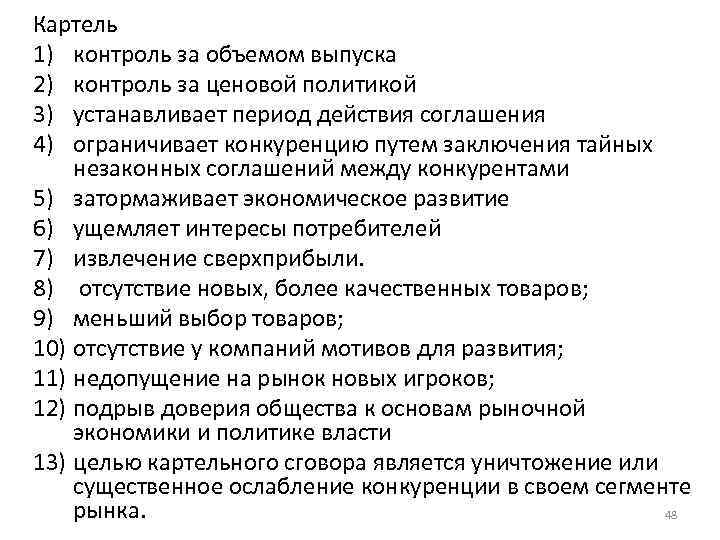 Картель
1) контроль за объемом выпуска
2) контроль за ценовой политикой
3) устанавливает период действия соглашения
4) ограничивает конкуренцию путем заключения тайных незаконных соглашений между конкурентами
5) затормаживает экономическое развитие
6) ущемляет интересы потребителей
7) извлечение сверхприбыли.
8) отсутствие новых, более качественных товаров;
9) меньший выбор товаров;
10) отсутствие у компаний мотивов для развития;
11) недопущение на рынок новых игроков;
12) подрыв доверия общества к основам рыночной экономики и политике власти
13) целью картельного сговора является уничтожение или существенное ослабление конкуренции в своем сегменте рынка.

48